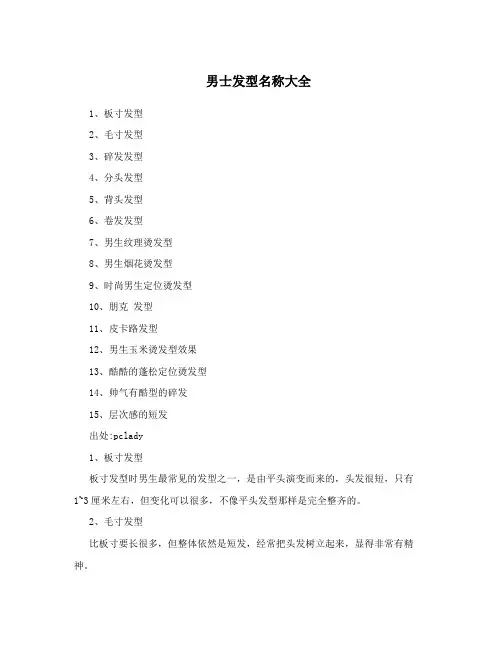 男士发型名称大全

1、板寸发型

2、毛寸发型

3、碎发发型

4、分头发型

5、背头发型

6、卷发发型

7、男生纹理烫发型

8、男生烟花烫发型

9、时尚男生定位烫发型

10、朋克 发型

11、皮卡路发型

12、男生玉米烫发型效果

13、酷酷的蓬松定位烫发型

14、帅气有酷型的碎发

15、层次感的短发

出处:pclady

1、板寸发型

板寸发型时男生最常见的发型之一，是由平头演变而来的，头发很短，只有1~3厘米左右，但变化可以很多，不像平头发型那样是完全整齐的。

2、毛寸发型

比板寸要长很多，但整体依然是短发，经常把头发树立起来，显得非常有精神。